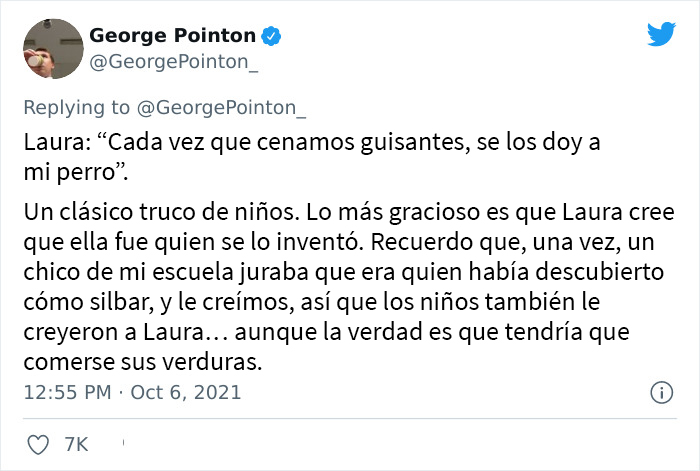 George Pointon
@GeorgePointon_

Replying to @GeorgePointon_

Laura: “Cada vez que cenamos guisantes, se los doy a mi perro”.

Un clásico truco de niños. Lo más gracioso es que Laura cree que ella fue quien se lo inventó. Recuerdo que, una vez, un chico de mi escuela juraba que era quien había descubierto cómo silbar, y le creímos, así que los niños también le creyeron a Laura… aunque la verdad es que tendría que comerse sus verduras.

12:55 PM · Oct 6, 2021

7K